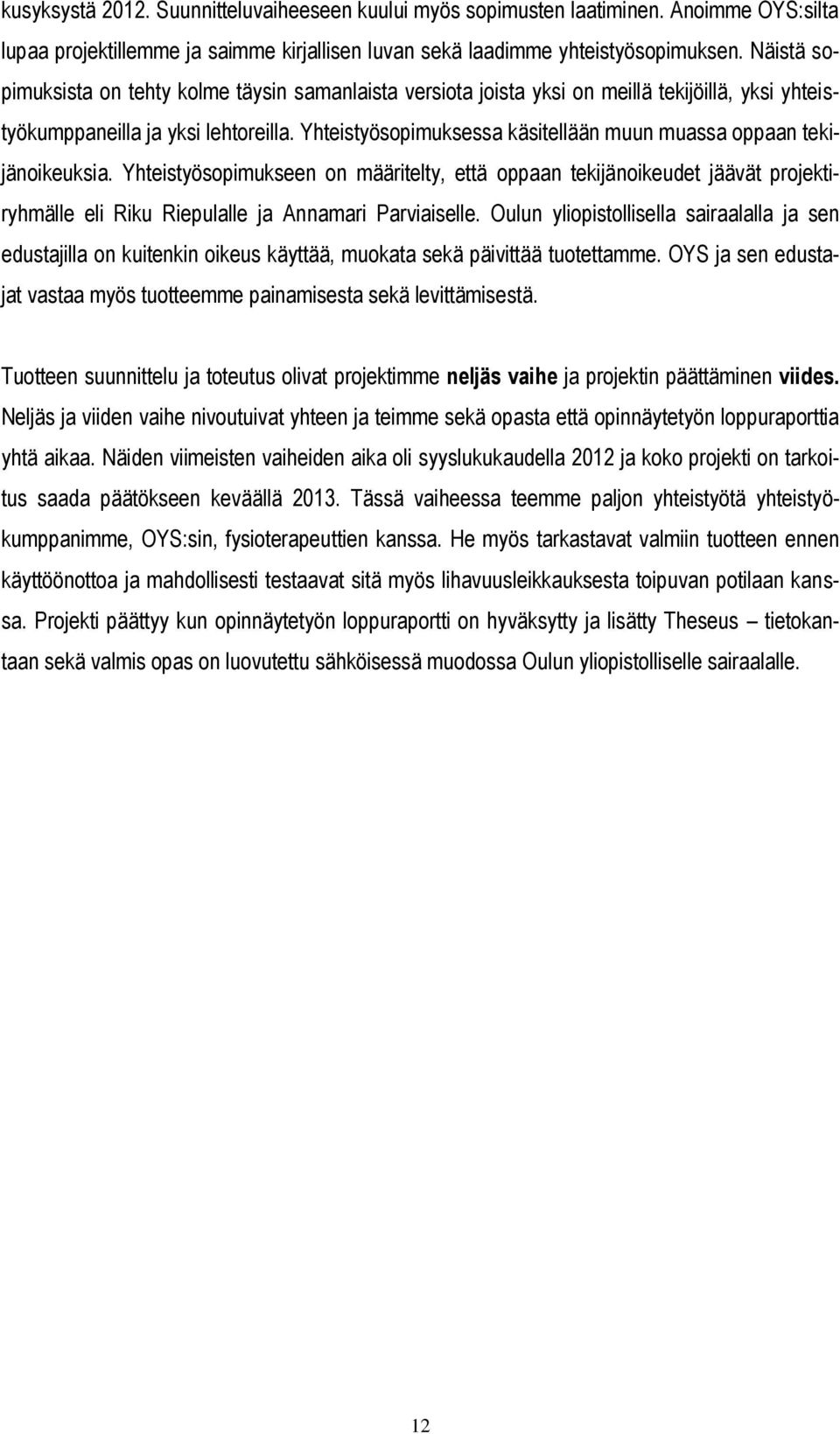 kusyksystä 2012. Suunnitteluvaiheeseen kuului myös sopimusten laatiminen. Anoimme OYS:silta lupaa projektillemme ja saimme kirjallisen luvan sekä laadimme yhteistyösopimuksen. Näistä sopimuksista on tehty kolme täysin samanlaista versiota joista yksi on meillä tekijöillä, yksi yhteistyökumppaneilla ja yksi lehtoreilla. Yhteistyösopimuksessa käsitellään muun muassa oppaan tekijänoikeuksia. Yhteistyösopimukseen on määritelty, että oppaan tekijänoikeudet jäävät projektiryhmälle eli Riku Riepulalle ja Annamari Parviaiselle. Oulun yliopistollisella sairaalalla ja sen edustajilla on kuitenkin oikeus käyttää, muokata sekä päivittää tuotettamme. OYS ja sen edustajat vastaa myös tuotteemme painamisesta sekä levittämisestä.

Tuotteen suunnittelu ja toteutus olivat projektimme neljäs vaihe ja projektin päättäminen viides. Neljäs ja viiden vaihe nivoutuivat yhteen ja teimme sekä opasta että opinnäytetyön loppuraporttia yhtä aikaa. Näiden viimeisten vaiheiden aika oli syyslukukaudella 2012 ja koko projekti on tarkoitus saada päätökseen keväällä 2013. Tässä vaiheessa teemme paljon yhteistyötä yhteistyökumppanimme, OYS:sin, fysioterapeuttien kanssa. He myös tarkastavat valmiin tuotteen ennen käyttöönottoa ja mahdollisesti testaavat sitä myös lihavuusleikkauksesta toipuvan potilaan kanssa. Projekti päättyy kun opinnäytetyön loppuraportti on hyväksytty ja lisätty Theseus – tietokantaan sekä valmis opas on luovutettu sähköisessä muodossa Oulun yliopistolliselle sairaalalle.

12